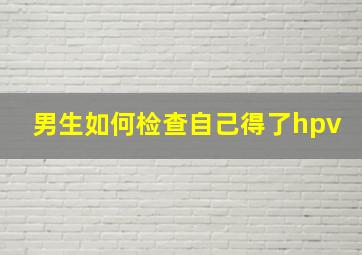 男生如何检查自己得了hpv